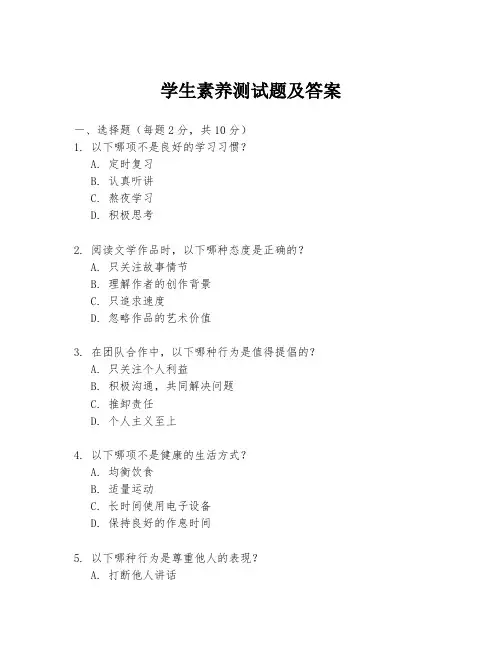 学生素养测试题及答案

一、选择题（每题 2 分，共 10 分）

1. 以下哪项不是良好的学习习惯？
A. 定时复习
B. 认真听讲
C. 熬夜学习
D. 积极思考

2. 阅读文学作品时，以下哪种态度是正确的？
A. 只关注故事情节
B. 理解作者的创作背景
C. 只追求速度
D. 忽略作品的艺术价值

3. 在团队合作中，以下哪种行为是值得提倡的？
A. 只关注个人利益
B. 积极沟通，共同解决问题
C. 推卸责任
D. 个人主义至上

4. 以下哪项不是健康的生活方式？
A. 均衡饮食
B. 适量运动
C. 长时间使用电子设备
D. 保持良好的作息时间

5. 以下哪种行为是尊重他人的表现？
A. 打断他人讲话